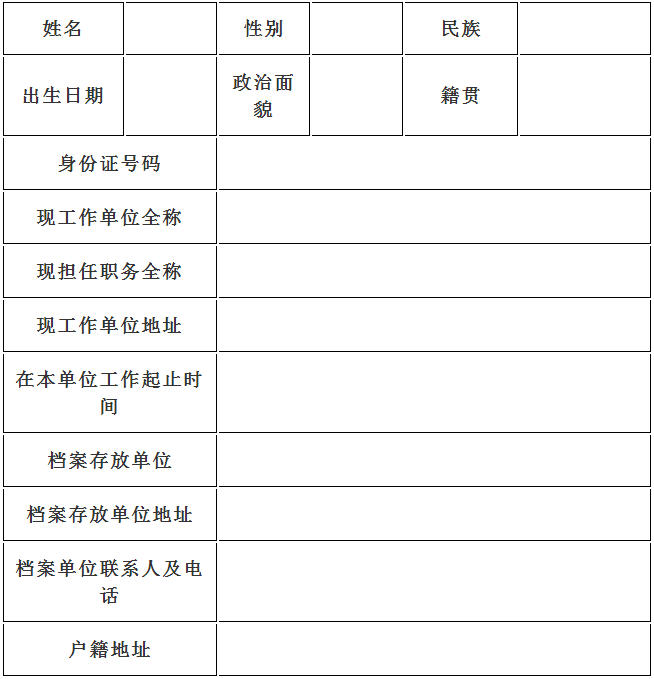 | 姓名 | | 性别 | | 民族 | |
|---|---|---|---|---|---|
| 出生日期 | | 政治面貌 | | 籍贯 | |
| 身份证号码 | | | | | |
| 现工作单位全称 | | | | | |
| 现担任职务全称 | | | | | |
| 现工作单位地址 | | | | | |
| 在本单位工作起止时间 | | | | | |
| 档案存放单位 | | | | | |
| 档案存放单位地址 | | | | | |
| 档案单位联系人及电话 | | | | | |
| 户籍地址 | | | | | |